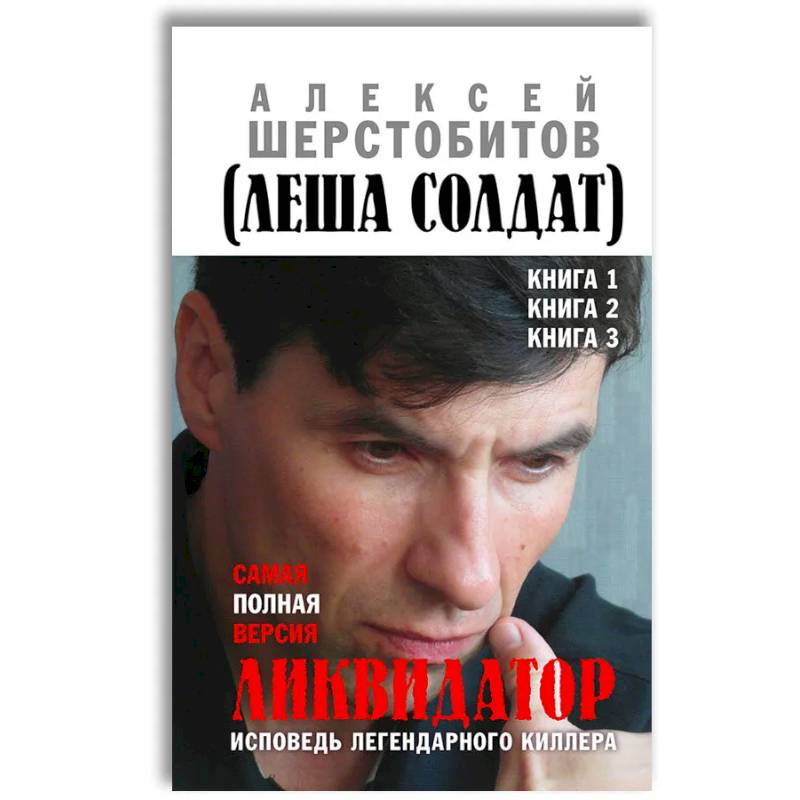 АЛЕКСЕЙ
ШЕРСТОБИТОВ
(ЛЕША СОЛДАТ)

КНИГА 1
КНИГА 2
КНИГА 3

САМАЯ
ПОЛНАЯ
ВЕРСИЯ

ЛИКВИДАТОР
ИСПОВЕДЬ ЛЕГЕНДАРНОГО КИЛЛЕРА